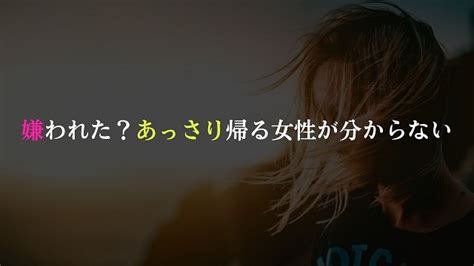 嫌われた？あっさり帰る女性が分からない